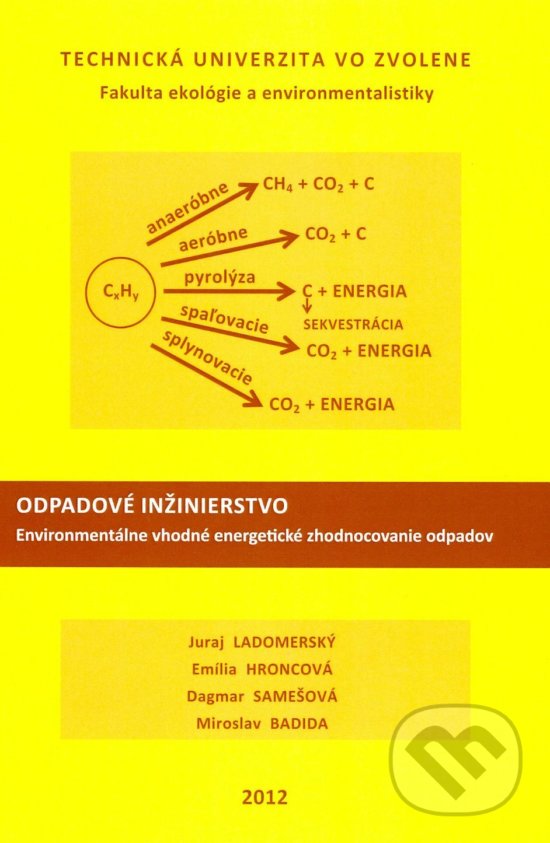 TECHNICKÁ UNIVERZITA VO ZVOLENE
Fakulta ekológie a environmentalistiky

$C_xH_y$

anaeróbne
$CH_4 + CO_2 + C$

aeróbne
$CO_2 + C$

pyrolýza
C + ENERGIA

SEKVESTRÁCIA

spaľovacie
$CO_2$ + ENERGIA

splynovacie
$CO_2$ + ENERGIA

ODPADOVÉ INŽINIERSTVO
Environmentálne vhodné energetické zhodnocovanie odpadov

Juraj LADOMERSKÝ
Emília HRONCOVÁ
Dagmar SAMEŠOVÁ
Miroslav BADIDA

2012